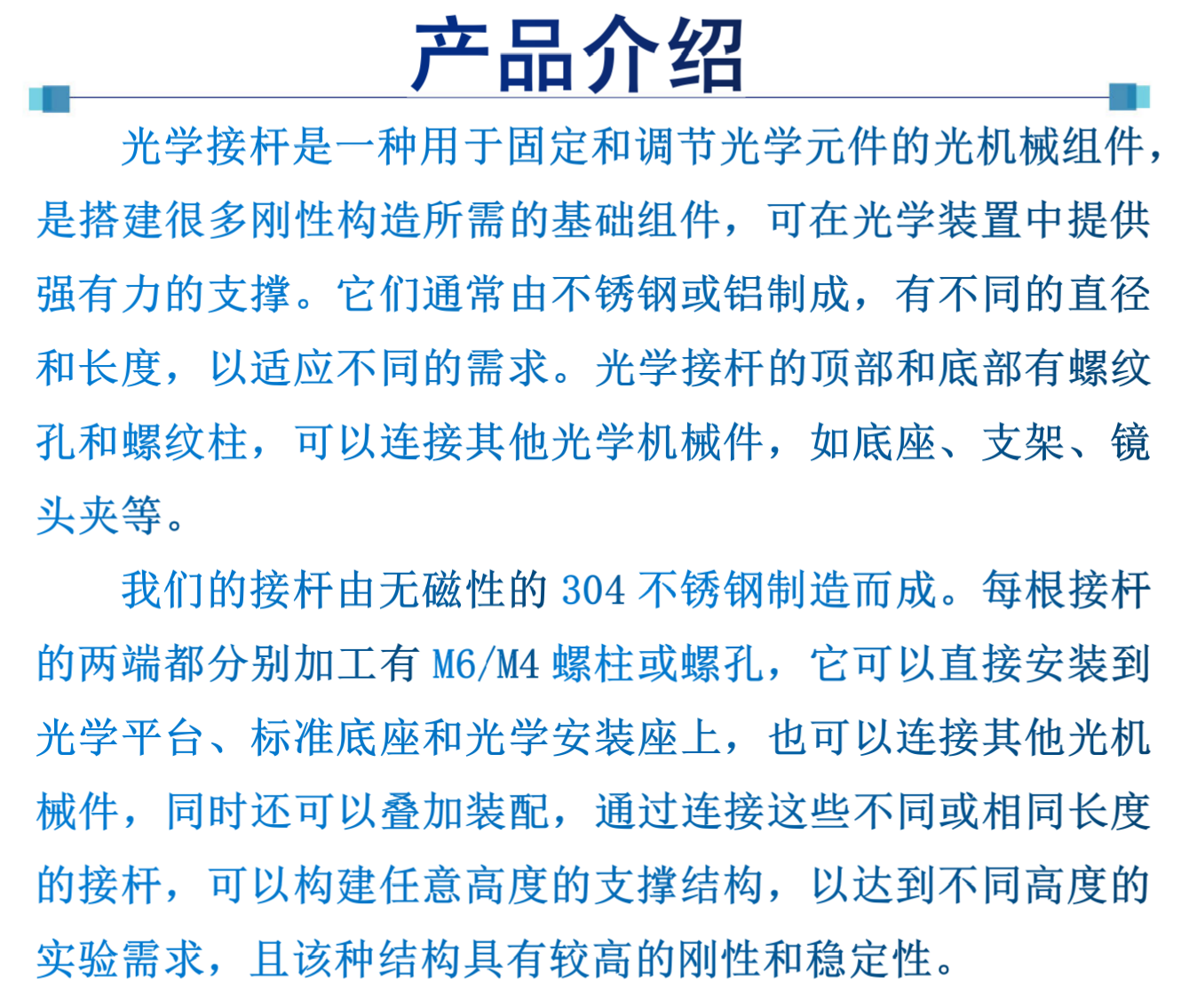 产品介绍

光学接杆是一种用于固定和调节光学元件的光机械组件，是搭建很多刚性构造所需的基础组件，可在光学装置中提供强有力的支撑。它们通常由不锈钢或铝制成，有不同的直径和长度，以适应不同的需求。光学接杆的顶部和底部有螺纹孔和螺纹柱，可以连接其他光学机械件，如底座、支架、镜头夹等。

我们的接杆由无磁性的 304 不锈钢制造而成。每根接杆的两端都分别加工有 M6/M4 螺柱或螺孔，它可以直接安装到光学平台、标准底座和光学安装座上，也可以连接其他光机械件，同时还可以叠加装配，通过连接这些不同或相同长度的接杆，可以构建任意高度的支撑结构，以达到不同高度的实验需求，且该种结构具有较高的刚性和稳定性。